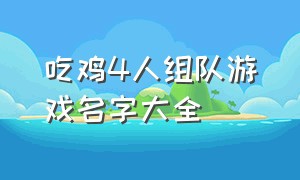 吃鸡4人组队游戏名字大全